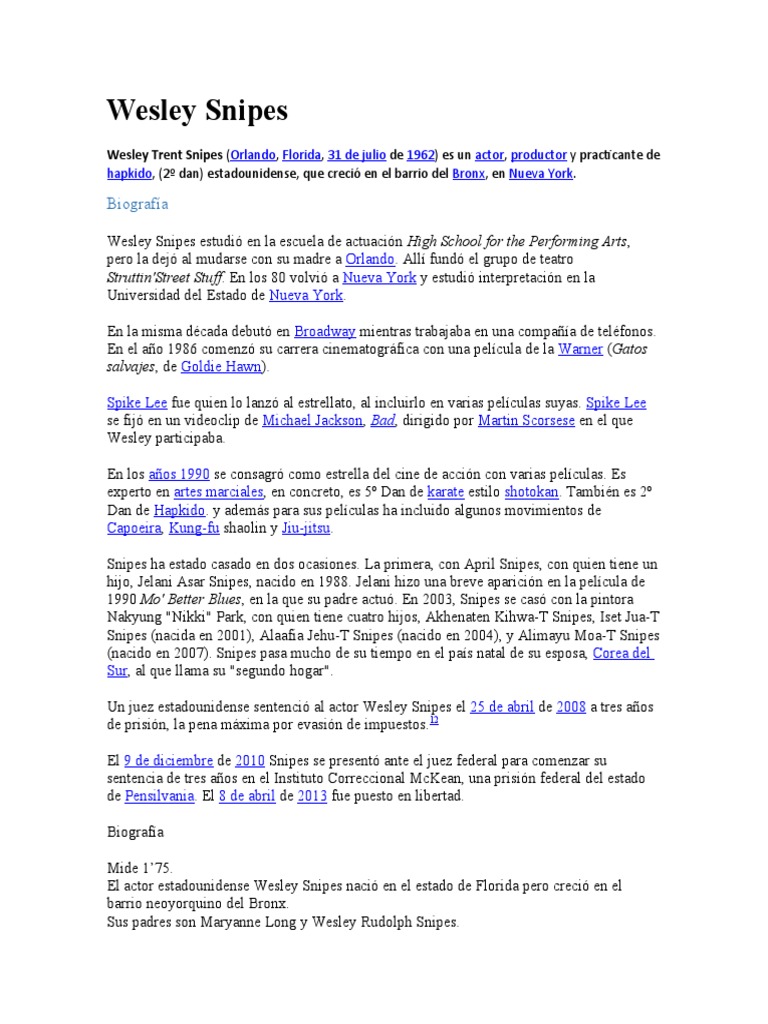 Wesley Snipes

Wesley Trent Snipes (Orlando, Florida, 31 de julio de 1962) es un actor, productor y practicante de hapkido, (2º dan) estadounidense, que creció en el barrio del Bronx, en Nueva York.

Biografía

Wesley Snipes estudió en la escuela de actuación High School for the Performing Arts, pero la dejó al mudarse con su madre a Orlando. Allí fundó el grupo de teatro Struttin'Street Stuff. En los 80 volvió a Nueva York y estudió interpretación en la Universidad del Estado de Nueva York.

En la misma década debutó en Broadway mientras trabajaba en una compañía de teléfonos. En el año 1986 comenzó su carrera cinematográfica con una película de la Warner (Gatos salvajes, de Goldie Hawn).

Spike Lee fue quien lo lanzó al estrellato, al incluirlo en varias películas suyas. Spike Lee se fijó en un videoclip de Michael Jackson, Bad, dirigido por Martin Scorsese en el que Wesley participaba.

En los años 1990 se consagró como estrella del cine de acción con varias películas. Es experto en artes marciales, en concreto, es 5º Dan de karate estilo shotokan. También es 2º Dan de Hapkido. y además para sus películas ha incluido algunos movimientos de Capoeira, Kung-fu shaolin y Jiu-jitsu.

Snipes ha estado casado en dos ocasiones. La primera, con April Snipes, con quien tiene un hijo, Jelani Asar Snipes, nacido en 1988. Jelani hizo una breve aparición en la película de 1990 Mo' Better Blues, en la que su padre actuó. En 2003, Snipes se casó con la pintora Nakyung "Nikki" Park, con quien tiene cuatro hijos, Akhenaten Kihwa-T Snipes, Iset Jua-T Snipes (nacida en 2001), Alaafia Jehu-T Snipes (nacido en 2004), y Alimayu Moa-T Snipes (nacido en 2007). Snipes pasa mucho de su tiempo en el país natal de su esposa, Corea del Sur, al que llama su "segundo hogar".

Un juez estadounidense sentenció al actor Wesley Snipes el 25 de abril de 2008 a tres años de prisión, la pena máxima por evasión de impuestos.$^{12}$

El 9 de diciembre de 2010 Snipes se presentó ante el juez federal para comenzar su sentencia de tres años en el Instituto Correccional McKean, una prisión federal del estado de Pensilvania. El 8 de abril de 2013 fue puesto en libertad.

Biografía

Mide 1'75.
El actor estadounidense Wesley Snipes nació en el estado de Florida pero creció en el barrio neoyorquino del Bronx.
Sus padres son Maryanne Long y Wesley Rudolph Snipes.